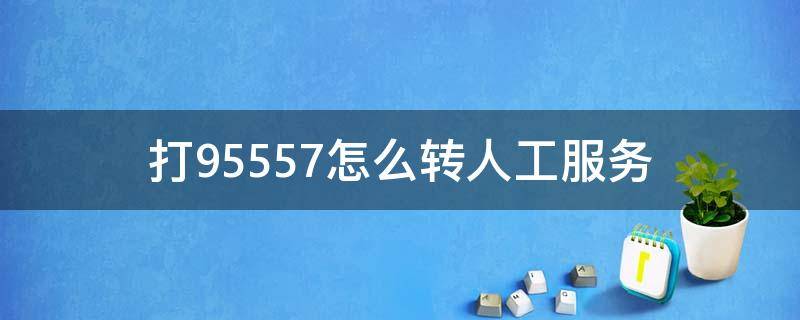 打95557怎么转人工服务